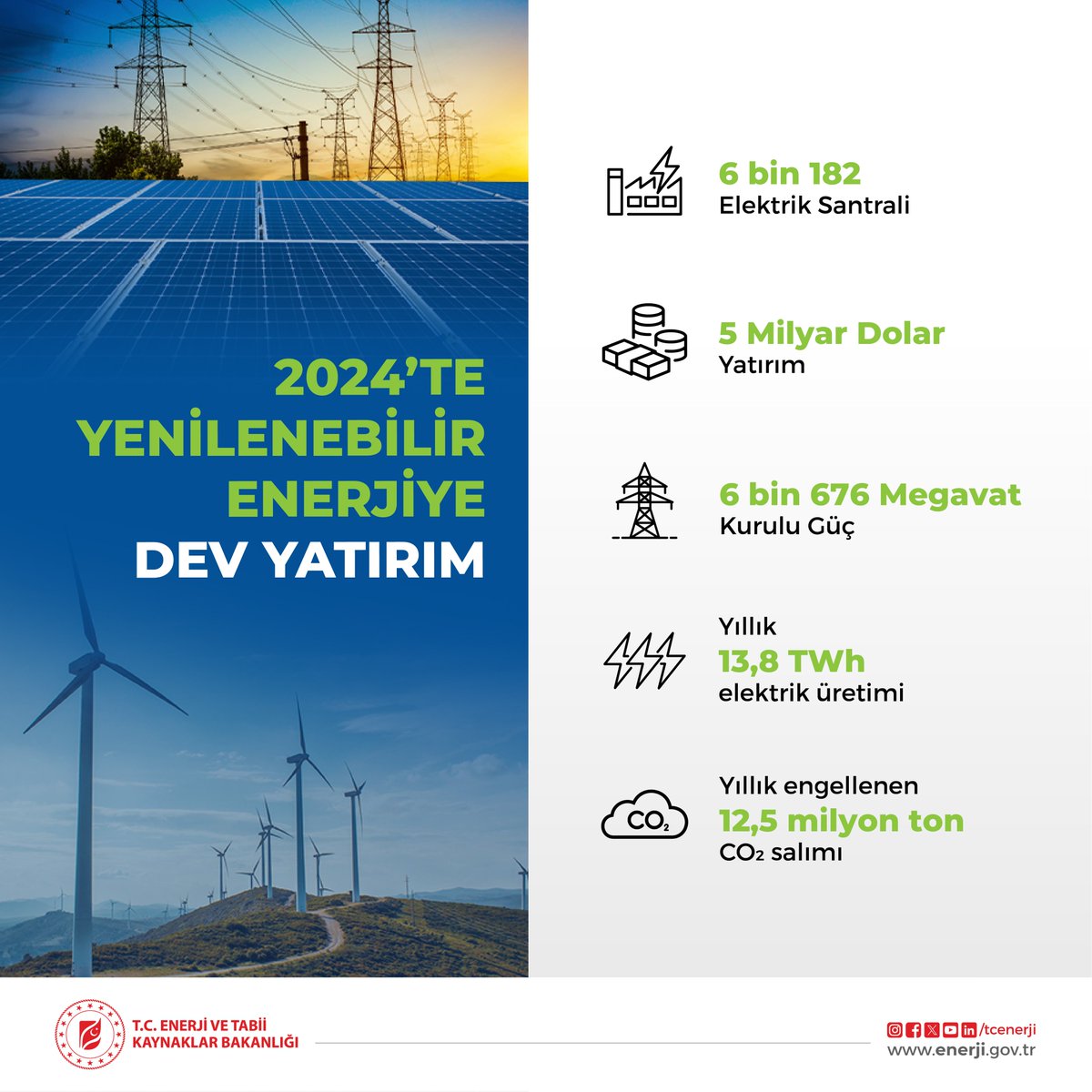 2024'TE YENİLENEBİLİR ENERJİYE DEV YATIRIM

6 bin 182
Elektrik Santrali

5 Milyar Dolar
Yatırım

6 bin 676 Megavat
Kurulu Güç

Yıllık
13,8 TWh
elektrik üretimi

$CO_2$

Yıllık engellenen
12,5 milyon ton
$CO_2$ salımı

T.C. ENERJİ VE TABİİ KAYNAKLAR BAKANLIĞI

/tcenerji
www.enerji.gov.tr